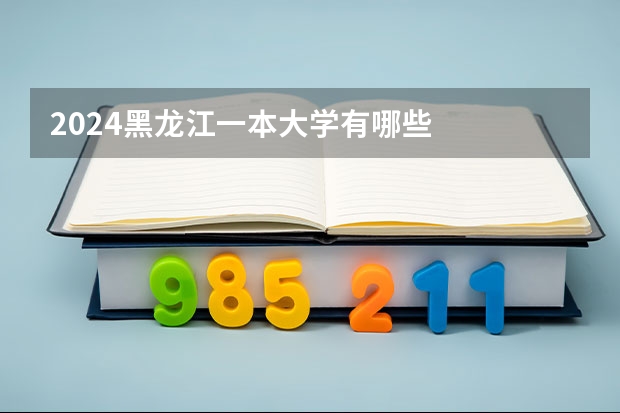 2024黑龙江一本大学有哪些

985 211